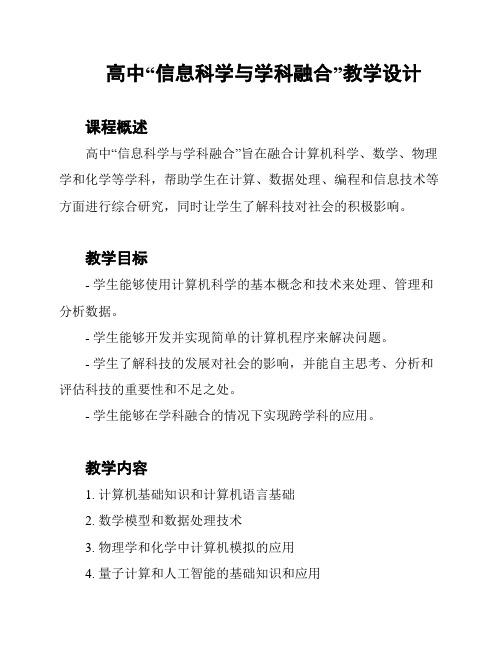 高中“信息科学与学科融合”教学设计

课程概述

高中“信息科学与学科融合”旨在融合计算机科学、数学、物理学和化学等学科，帮助学生在计算、数据处理、编程和信息技术等方面进行综合研究，同时让学生了解科技对社会的积极影响。

教学目标

- 学生能够使用计算机科学的基本概念和技术来处理、管理和分析数据。

- 学生能够开发并实现简单的计算机程序来解决问题。

- 学生了解科技的发展对社会的影响，并能自主思考、分析和评估科技的重要性和不足之处。

- 学生能够在学科融合的情况下实现跨学科的应用。

教学内容

1. 计算机基础知识和计算机语言基础

2. 数学模型和数据处理技术

3. 物理学和化学中计算机模拟的应用

4. 量子计算和人工智能的基础知识和应用